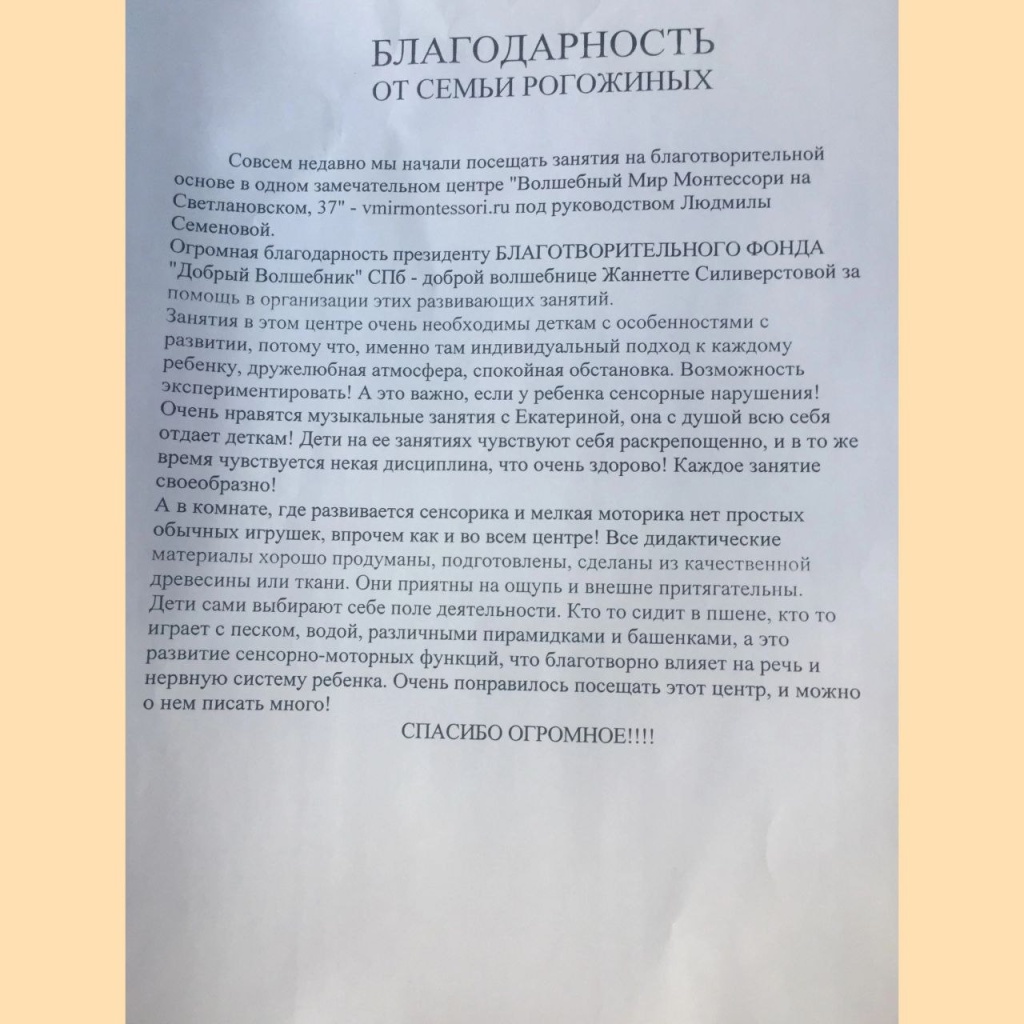 БЛАГОДАРНОСТЬ
ОТ СЕМЬИ РОГОЖИНЫХ

Совсем недавно мы начали посещать занятия на благотворительной основе в одном замечательном центре "Волшебный Мир Монтессори на Светлановском, 37" - vmirmontessori.ru под руководством Людмилы Семеновой.
Огромная благодарность президенту БЛАГОТВОРИТЕЛЬНОГО ФОНДА "Добрый Волшебник" СПб - доброй волшебнице Жаннетте Силиверстовой за помощь в организации этих развивающих занятий.
Занятия в этом центре очень необходимы деткам с особенностями с развитии, потому что, именно там индивидуальный подход к каждому ребенку, дружелюбная атмосфера, спокойная обстановка. Возможность экспериментировать! А это важно, если у ребенка сенсорные нарушения! Очень нравятся музыкальные занятия с Екатериной, она с душой всю себя отдает деткам! Дети на ее занятиях чувствуют себя раскрепощенно, и в то же время чувствуется некая дисциплина, что очень здорово! Каждое занятие своеобразно!
А в комнате, где развивается сенсорика и мелкая моторика нет простых обычных игрушек, впрочем как и во всем центре! Все дидактические материалы хорошо продуманы, подготовлены, сделаны из качественной древесины или ткани. Они приятны на ощупь и внешне притягательны. Дети сами выбирают себе поле деятельности. Кто то сидит в пшене, кто то играет с песком, водой, различными пирамидками и башенками, а это развитие сенсорно-моторных функций, что благотворно влияет на речь и нервную систему ребенка. Очень понравилось посещать этот центр, и можно о нем писать много!

СПАСИБО ОГРОМНОЕ!!!!